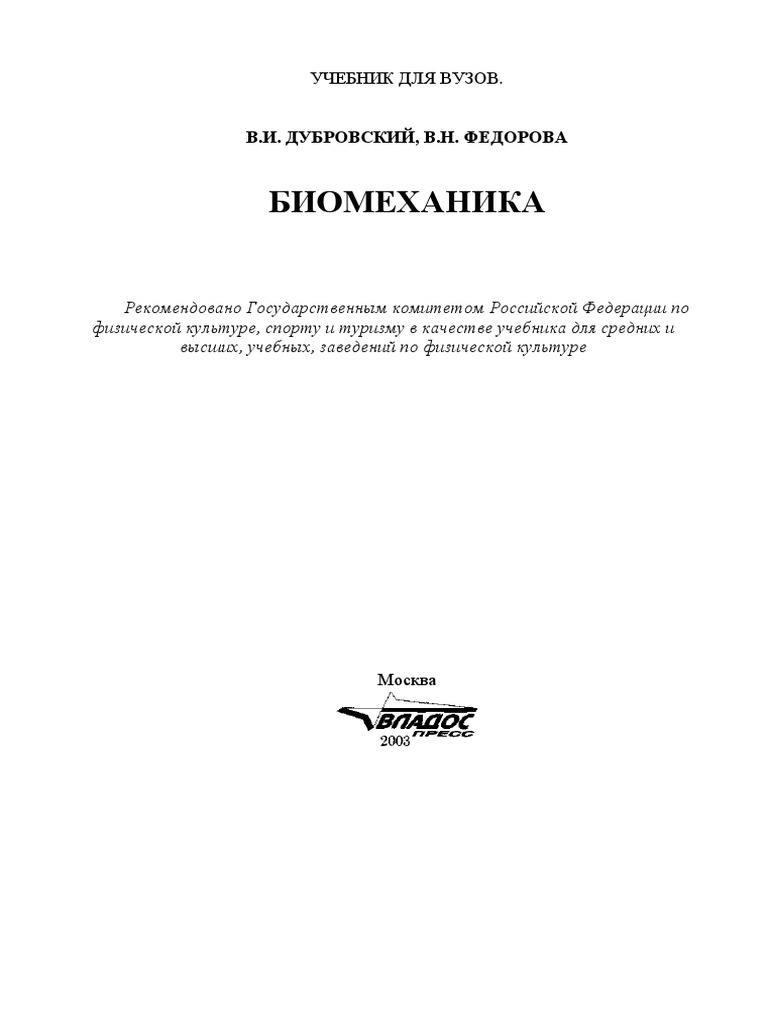 УЧЕБНИК ДЛЯ ВУЗОВ.

В.И. ДУБРОВСКИЙ, В.Н. ФЕДОРОВА

БИОМЕХАНИКА

Рекомендовано Государственным комитетом Российской Федерации по физической культуре, спорту и туризму в качестве учебника для средних и высших, учебных, заведений по физической культуре

Москва

ВЛАДОС ПРЕСС

2003